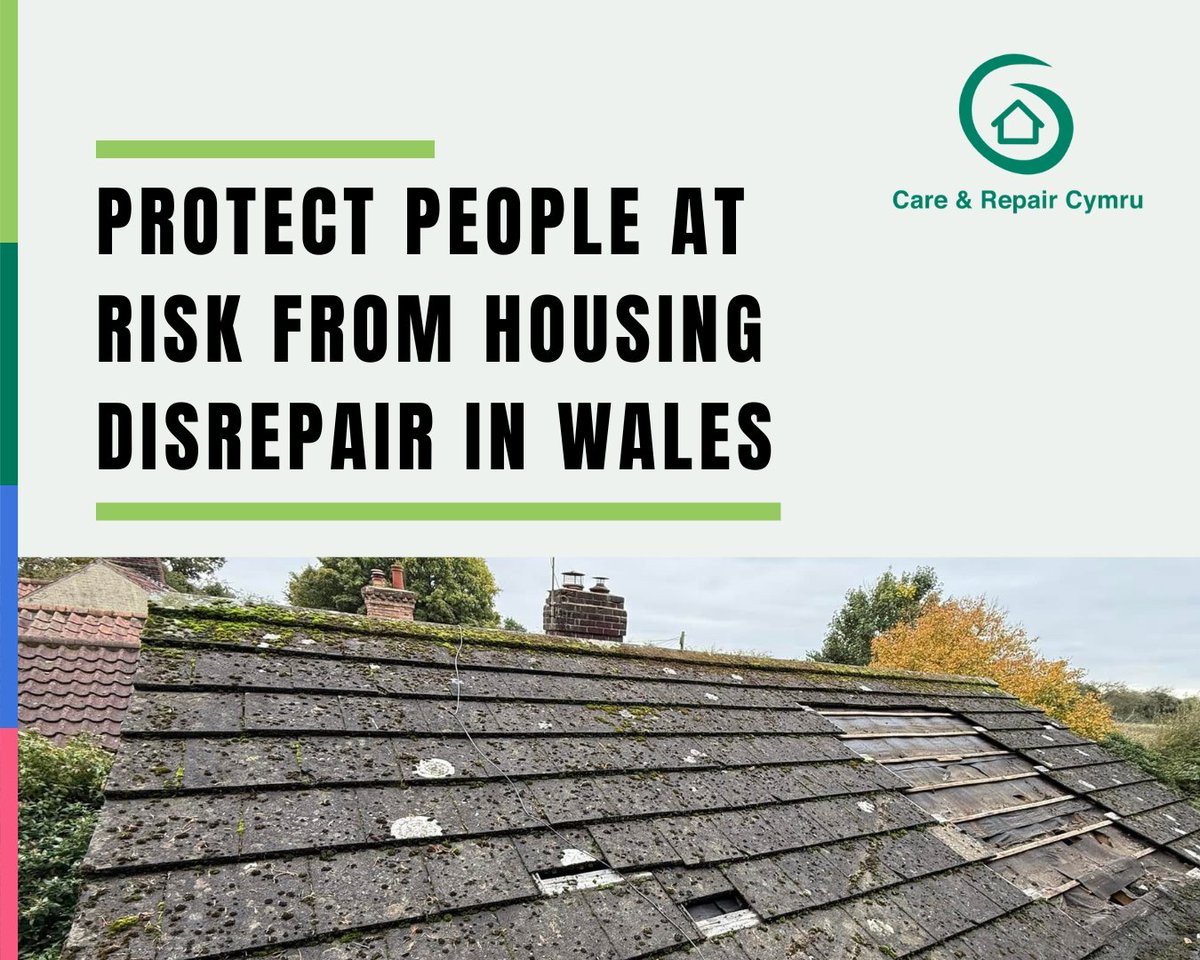 PROTECT PEOPLE AT RISK FROM HOUSING DISREPAIR IN WALES

Care & Repair Cymru